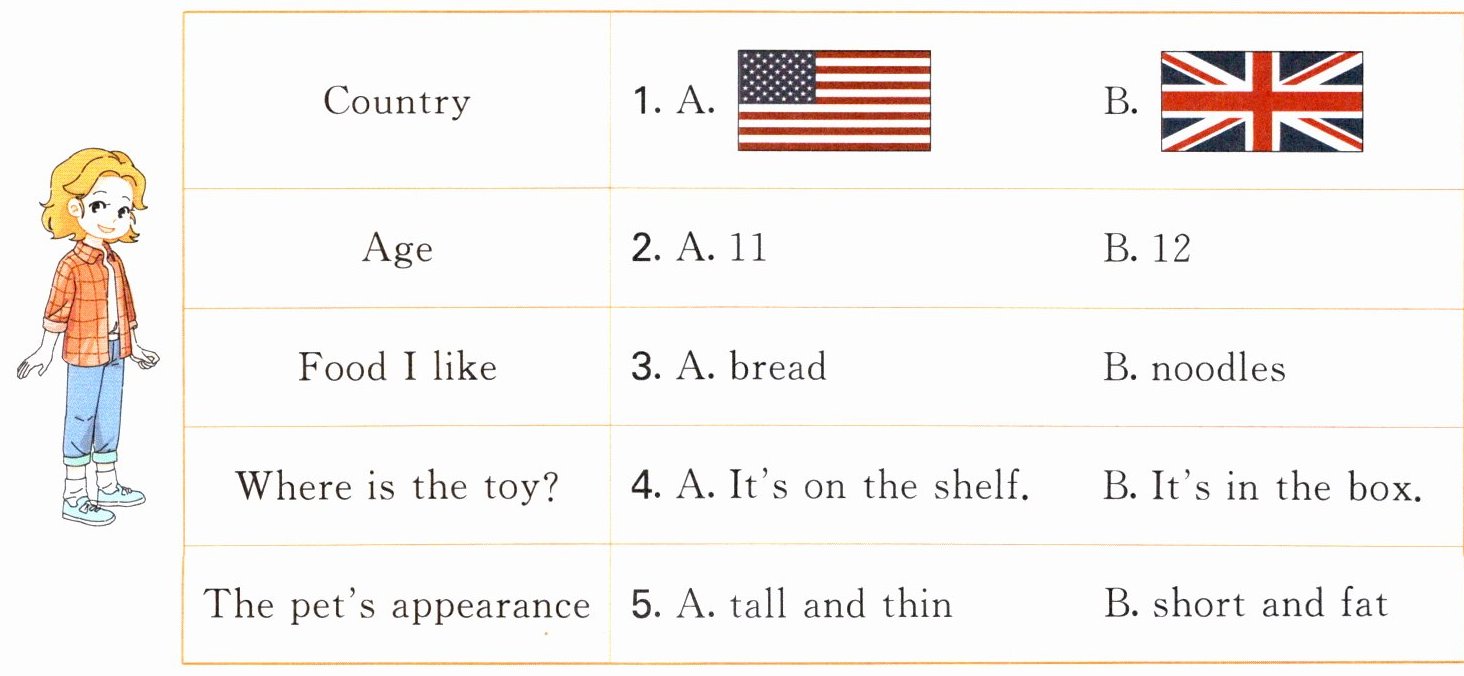 | Country | 1. A. | B. |
|---|---|---|
| Age | 2. A. 11 | B. 12 |
| Food I like | 3. A. bread | B. noodles |
| Where is the toy? | 4. A. It's on the shelf. | B. It's in the box. |
| The pet's appearance | 5. A. tall and thin | B. short and fat |